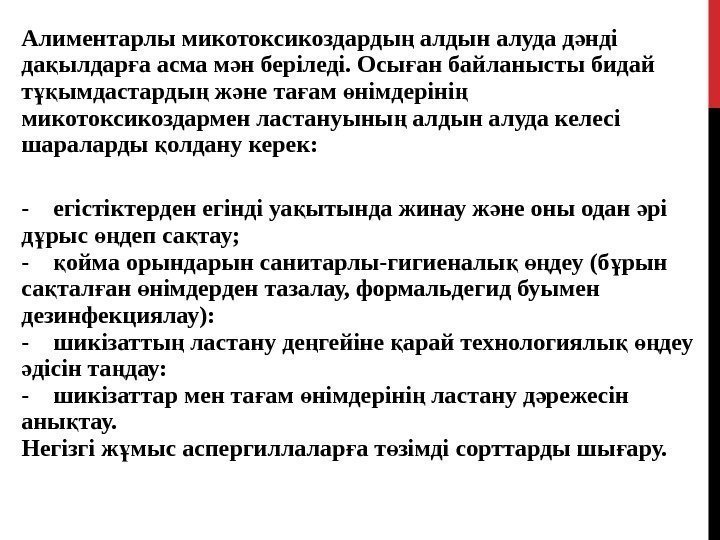 Алиментарлы микотоксикоздардың алдын алуда дәнді дақылдарға асма мән беріледі. Осыған байланысты бидай тұқымдастардың және тағам өнімдерінің микотоксикоздармен ластануының алдын алуда келесі шараларды қолдану керек:

- егістіктерден егінді уақытында жинау және оны одан әрі дұрыс өңдеп сақтау;
- қойма орындарын санитарлы-гигиеналық өңдеу (бұрын сақталған өнімдерден тазалау, формальдегид буымен дезинфекциялау):
- шикізаттың ластану деңгейіне қарай технологиялық өңдеу әдісін таңдау:
- шикізаттар мен тағам өнімдерінің ластану дәрежесін анықтау.
Негізгі жұмыс аспергиллаларға төзімді сорттарды шығару.